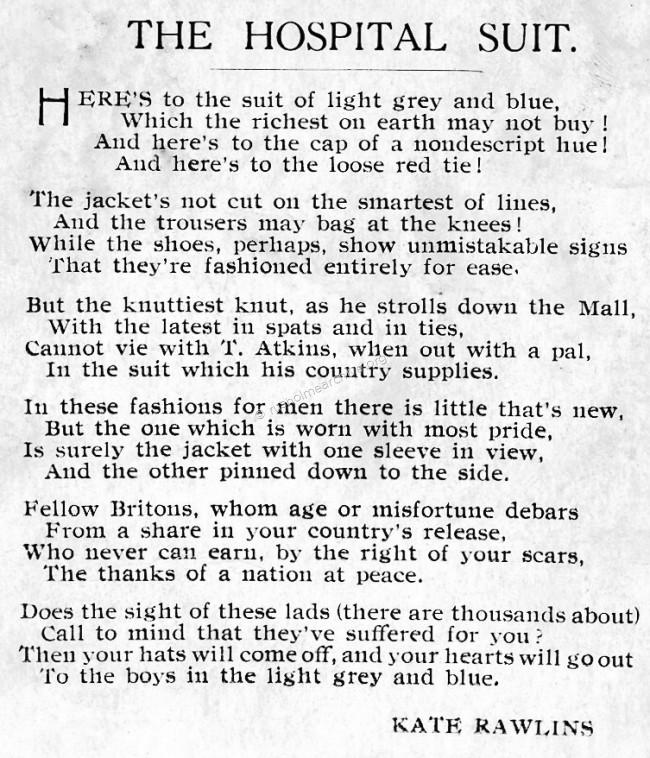 THE HOSPITAL SUIT.

HERE'S to the suit of light grey and blue,
Which the richest on earth may not buy!
And here's to the cap of a nondescript hue!
And here's to the loose red tie!

The jacket's not cut on the smartest of lines,
And the trousers may bag at the knees!
While the shoes, perhaps, show unmistakable signs
That they're fashioned entirely for ease.

But the knuttiest knut, as he strolls down the Mall,
With the latest in spats and in ties,
Cannot vie with T. Atkins, when out with a pal,
In the suit which his country supplies.

In these fashions for men there is little that's new,
But the one which is worn with most pride,
Is surely the jacket with one sleeve in view,
And the other pinned down to the side.

Fellow Britons, whom age or misfortune debars
From a share in your country's release,
Who never can earn, by the right of your scars,
The thanks of a nation at peace.

Does the sight of these lads (there are thousands about)
Call to mind that they've suffered for you?
Then your hats will come off, and your hearts will go out
To the boys in the light grey and blue.

KATE RAWLINS